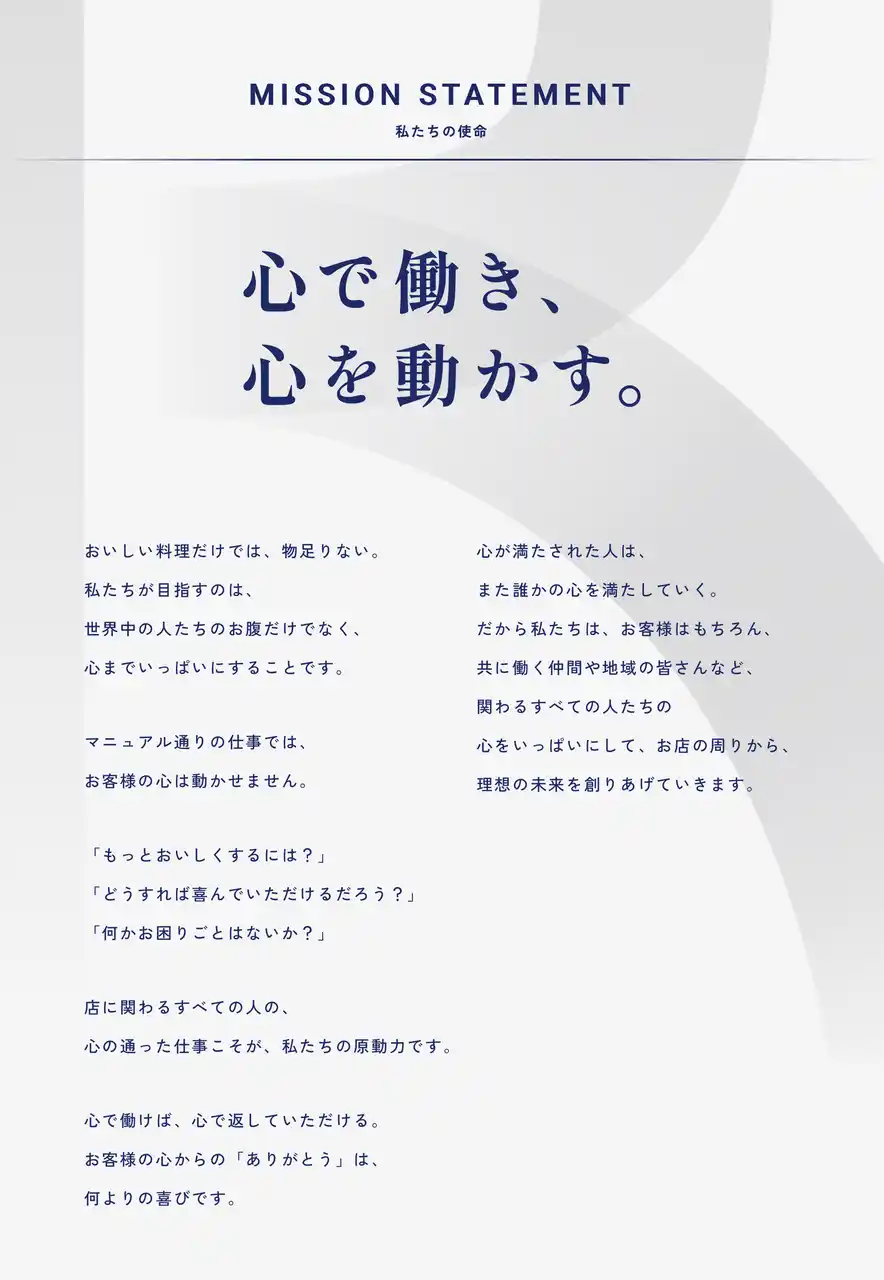 MISSION STATEMENT
私たちの使命

心で働き、
心を動かす。

おいしい料理だけでは、物足りない。
私たちが目指すのは、
世界中の人たちのお腹だけでなく、
心までいっぱいにすることです。

マニュアル通りの仕事では、
お客様の心は動かせません。

「もっとおいしくするには？」
「どうすれば喜んでいただけるだろう？」
「何かお困りごとはないか？」

店に関わるすべての人の、
心の通った仕事こそが、私たちの原動力です。

心で働けば、心で返していただける。
お客様の心からの「ありがとう」は、
何よりの喜びです。

心が満たされた人は、
また誰かの心を満たしていく。
だから私たちは、お客様はもちろん、
共に働く仲間や地域の皆さんなど、
関わるすべての人たちの
心をいっぱいにして、お店の周りから、
理想の未来を創りあげていきます。